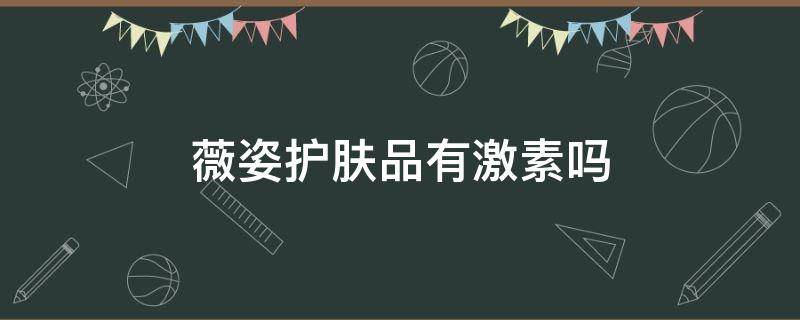 薇姿护肤品有激素吗